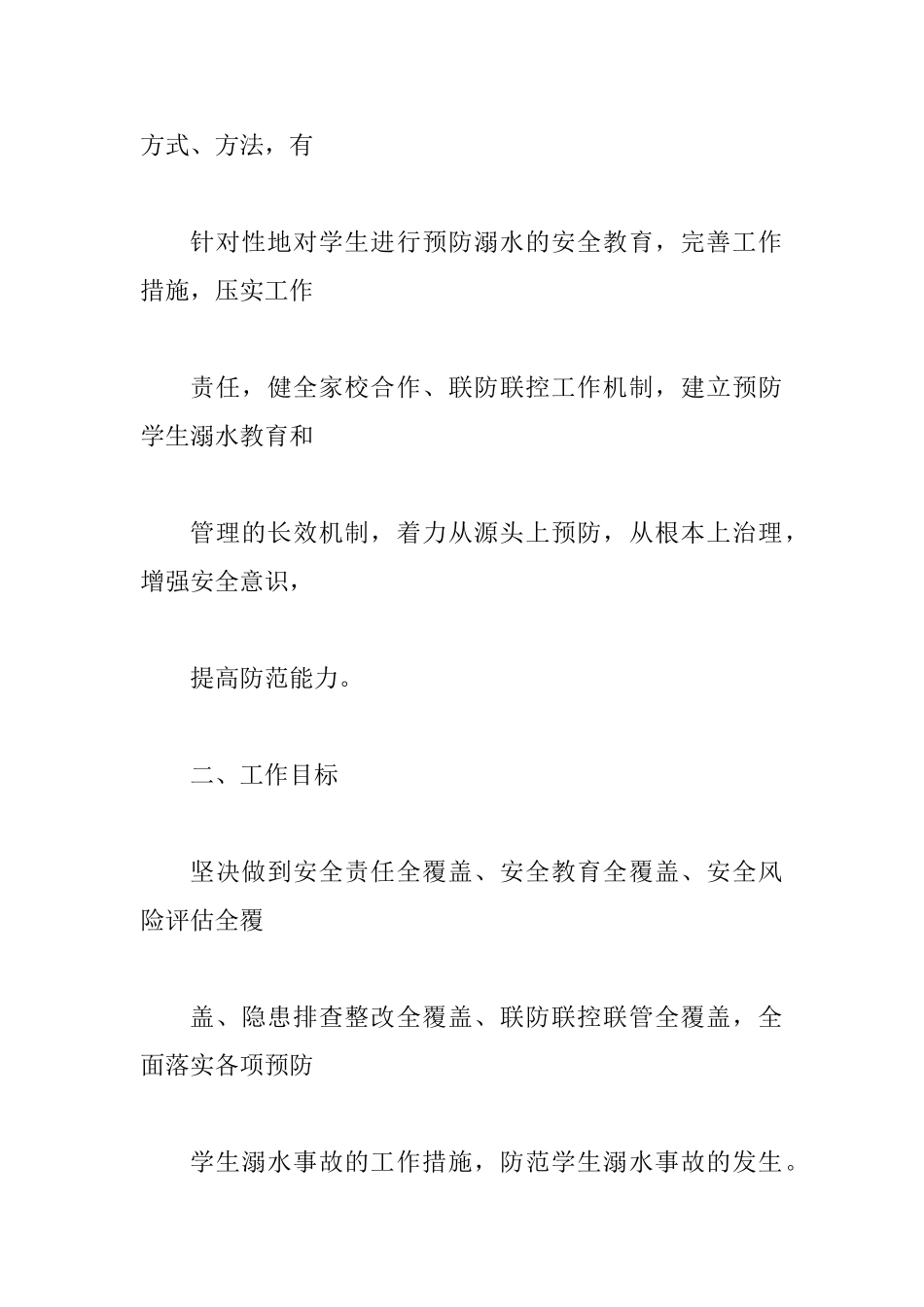 方式、方法，有

针对性地对学生进行预防溺水的安全教育，完善工作措施，压实工作

责任，健全家校合作、联防联控工作机制，建立预防学生溺水教育和

管理的长效机制，着力从源头上预防，从根本上治理，增强安全意识，

提高防范能力。

二、工作目标

坚决做到安全责任全覆盖、安全教育全覆盖、安全风险评估全覆

盖、隐患排查整改全覆盖、联防联控联管全覆盖，全面落实各项预防

学生溺水事故的工作措施，防范学生溺水事故的发生。